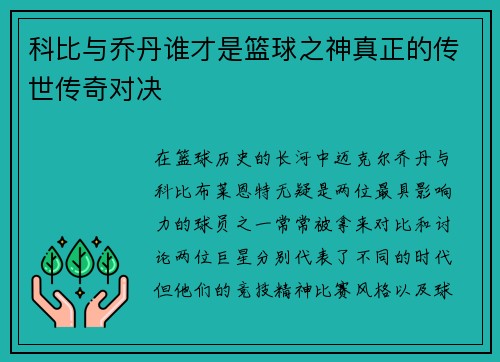 科比与乔丹谁才是篮球之神真正的传世传奇对决

在篮球历史的长河中迈克尔乔丹与科比布莱恩特无疑是两位最具影响力的球员之一常常被拿来对比和讨论两位巨星分别代表了不同的时代但他们的竞技精神比赛风格以及球